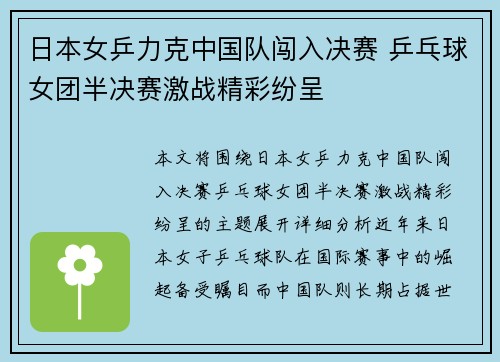 日本女乒力克中国队闯入决赛 乒乓球女团半决赛激战精彩纷呈

本文将围绕日本女乒力克中国队闯入决赛乒乓球女团半决赛激战精彩纷呈的主题展开详细分析近年来日本女子乒乓球队在国际赛事中的崛起备受瞩目而中国队则长期占据世